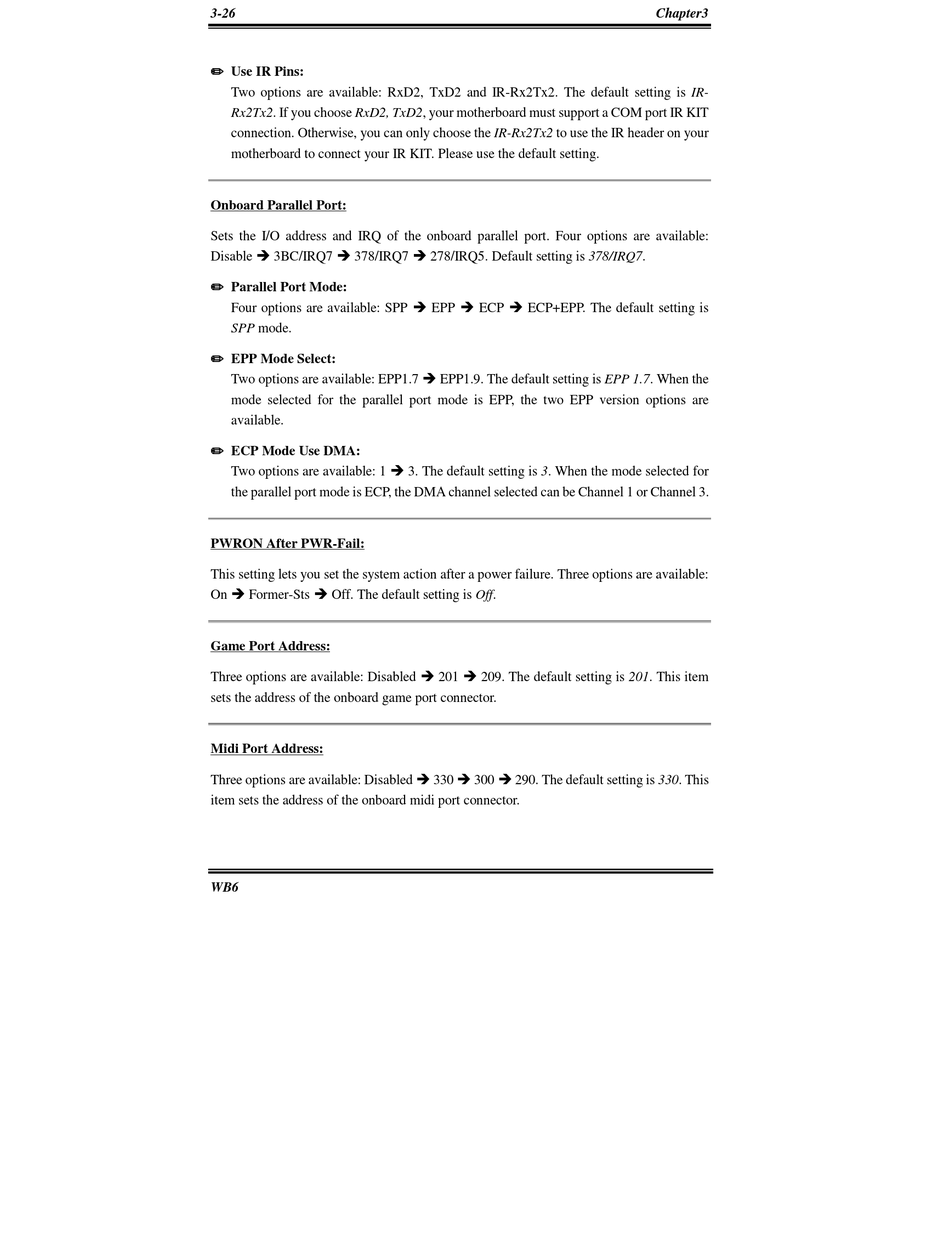 3-26 Chapter3

✏ Use IR Pins:
Two options are available: RxD2, TxD2 and IR-Rx2Tx2. The default setting is IR-Rx2Tx2. If you choose RxD2, TxD2, your motherboard must support a COM port IR KIT connection. Otherwise, you can only choose the IR-Rx2Tx2 to use the IR header on your motherboard to connect your IR KIT. Please use the default setting.

Onboard Parallel Port:

Sets the I/O address and IRQ of the onboard parallel port. Four options are available: Disable ➔ 3BC/IRQ7 ➔ 378/IRQ7 ➔ 278/IRQ5. Default setting is 378/IRQ7.

✏ Parallel Port Mode:
Four options are available: SPP ➔ EPP ➔ ECP ➔ ECP+EPP. The default setting is SPP mode.

✏ EPP Mode Select:
Two options are available: EPP1.7 ➔ EPP1.9. The default setting is EPP 1.7. When the mode selected for the parallel port mode is EPP, the two EPP version options are available.

✏ ECP Mode Use DMA:
Two options are available: 1 ➔ 3. The default setting is 3. When the mode selected for the parallel port mode is ECP, the DMA channel selected can be Channel 1 or Channel 3.

PWRON After PWR-Fail:

This setting lets you set the system action after a power failure. Three options are available: On ➔ Former-Sts ➔ Off. The default setting is Off.

Game Port Address:

Three options are available: Disabled ➔ 201 ➔ 209. The default setting is 201. This item sets the address of the onboard game port connector.

Midi Port Address:

Three options are available: Disabled ➔ 330 ➔ 300 ➔ 290. The default setting is 330. This item sets the address of the onboard midi port connector.

WB6